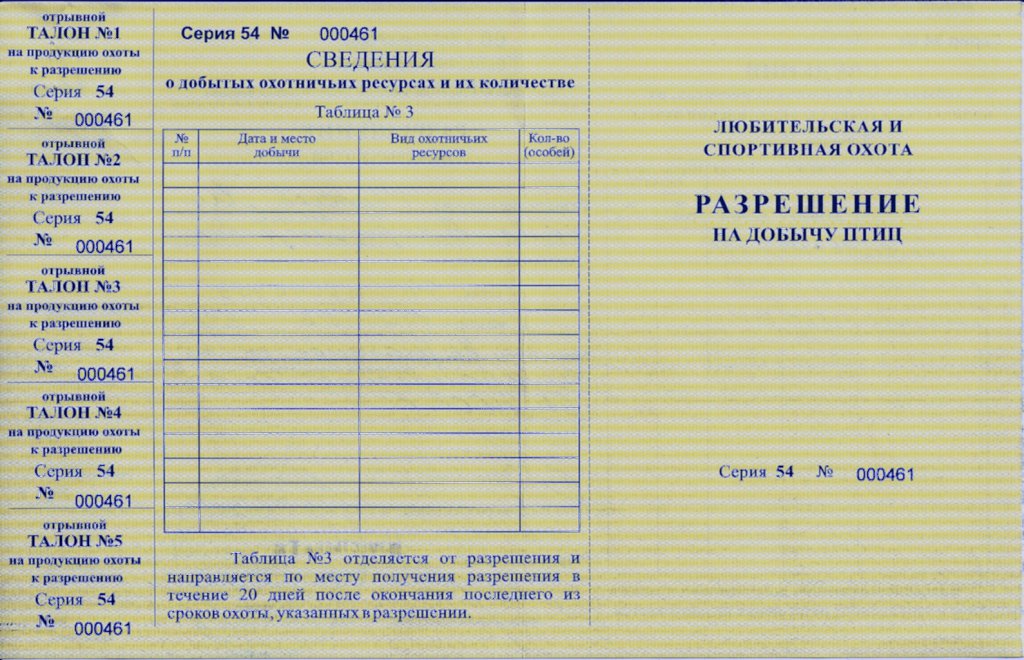 отрывной
ТАЛОН №1
на продукцию охоты
к разрешению
Серия 54
№ 000461

отрывной
ТАЛОН №2
на продукцию охоты
к разрешению
Серия 54
№ 000461

отрывной
ТАЛОН №3
на продукцию охоты
к разрешению
Серия 54
№ 000461

отрывной
ТАЛОН №4
на продукцию охоты
к разрешению
Серия 54
№ 000461

отрывной
ТАЛОН №5
на продукцию охоты
к разрешению
Серия 54
№ 000461

Серия 54 № 000461

СВЕДЕНИЯ
о добытых охотничьих ресурсах и их количестве

Таблица № 3

| № п/п | Дата и место добычи | Вид охотничьих ресурсов | Кол-во (особей) |
|---|---|---|---|
| | | | |
| | | | |
| | | | |
| | | | |
| | | | |
| | | | |
| | | | |
| | | | |
| | | | |
| | | | |
| | | | |
| | | | |
| | | | |
| | | | |
| | | | |

Таблица №3 отделяется от разрешения и направляется по месту получения разрешения в течение 20 дней после окончания последнего из сроков охоты, указанных в разрешении.

ЛЮБИТЕЛЬСКАЯ И СПОРТИВНАЯ ОХОТА

РАЗРЕШЕНИЕ
НА ДОБЫЧУ ПТИЦ

Серия 54 № 000461